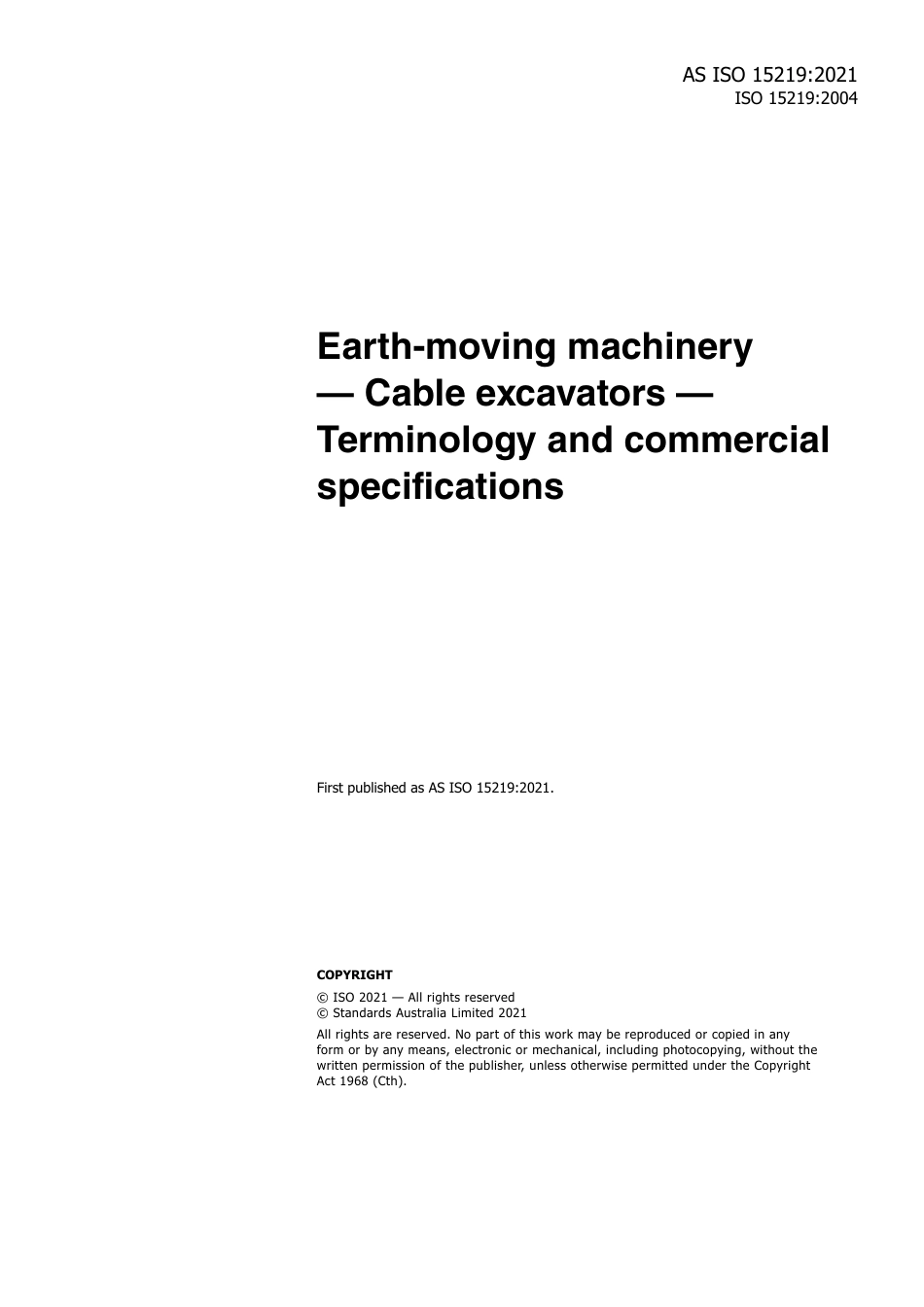 AS ISO 15219:2021
ISO 15219:2004

Earth-moving machinery — Cable excavators — Terminology and commercial specifications

First published as AS ISO 15219:2021.

COPYRIGHT

© ISO 2021 — All rights reserved
© Standards Australia Limited 2021

All rights are reserved. No part of this work may be reproduced or copied in any form or by any means, electronic or mechanical, including photocopying, without the written permission of the publisher, unless otherwise permitted under the Copyright Act 1968 (Cth).